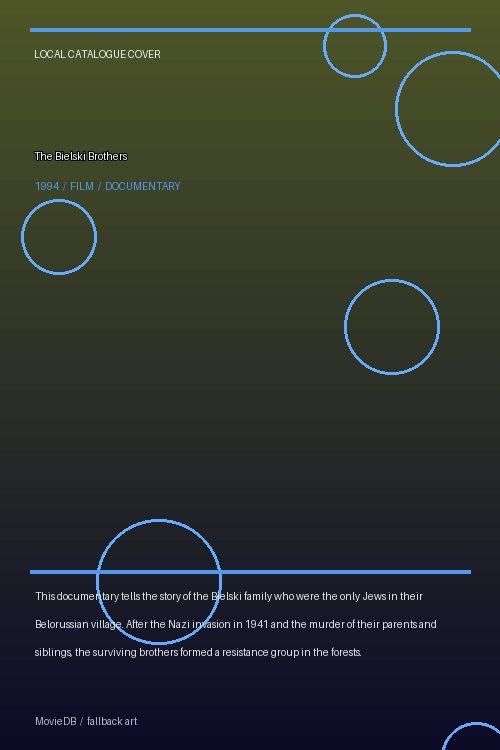 LOCAL CATALOGUE COVER

The Bielski Brothers

1994 / FILM / DOCUMENTARY

This documentary tells the story of the Bielski family who were the only Jews in their Belorussian village. After the Nazi invasion in 1941 and the murder of their parents and siblings, the surviving brothers formed a resistance group in the forests.

MovieDB / fallback art